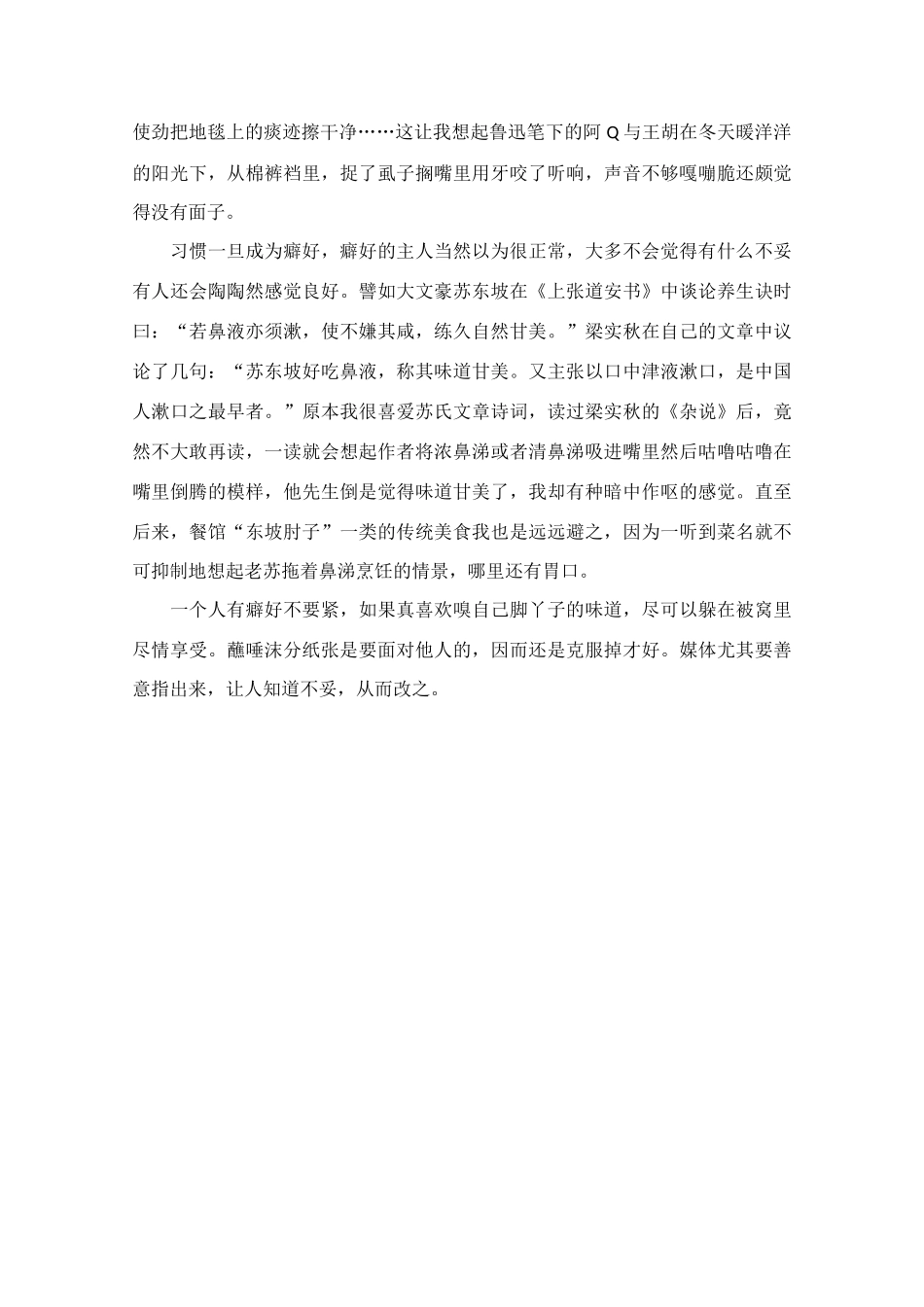 使劲把地毯上的痰迹擦干净……这让我想起鲁迅笔下的阿 Q 与王胡在冬天暖洋洋的阳光下，从棉裤裆里，捉了虱子搁嘴里用牙咬了听响，声音不够嘎嘣脆还颇觉得没有面子。

习惯一旦成为癖好，癖好的主人当然以为很正常，大多不会觉得有什么不妥有人还会陶陶然感觉良好。譬如大文豪苏东坡在《上张道安书》中谈论养生诀时曰：“若鼻液亦须漱，使不嫌其咸，练久自然甘美。”梁实秋在自己的文章中议论了几句：“苏东坡好吃鼻液，称其味道甘美。又主张以口中津液漱口，是中国人漱口之最早者。”原本我很喜爱苏氏文章诗词，读过梁实秋的《杂说》后，竟然不大敢再读，一读就会想起作者将浓鼻涕或者清鼻涕吸进嘴里然后咕噜咕噜在嘴里倒腾的模样，他先生倒是觉得味道甘美了，我却有种暗中作呕的感觉。直至后来，餐馆“东坡肘子”一类的传统美食我也是远远避之，因为一听到菜名就不可抑制地想起老苏拖着鼻涕烹饪的情景，哪里还有胃口。

一个人有癖好不要紧，如果真喜欢嗅自己脚丫子的味道，尽可以躲在被窝里尽情享受。蘸唾沫分纸张是要面对他人的，因而还是克服掉才好。媒体尤其要善意指出来，让人知道不妥，从而改之。